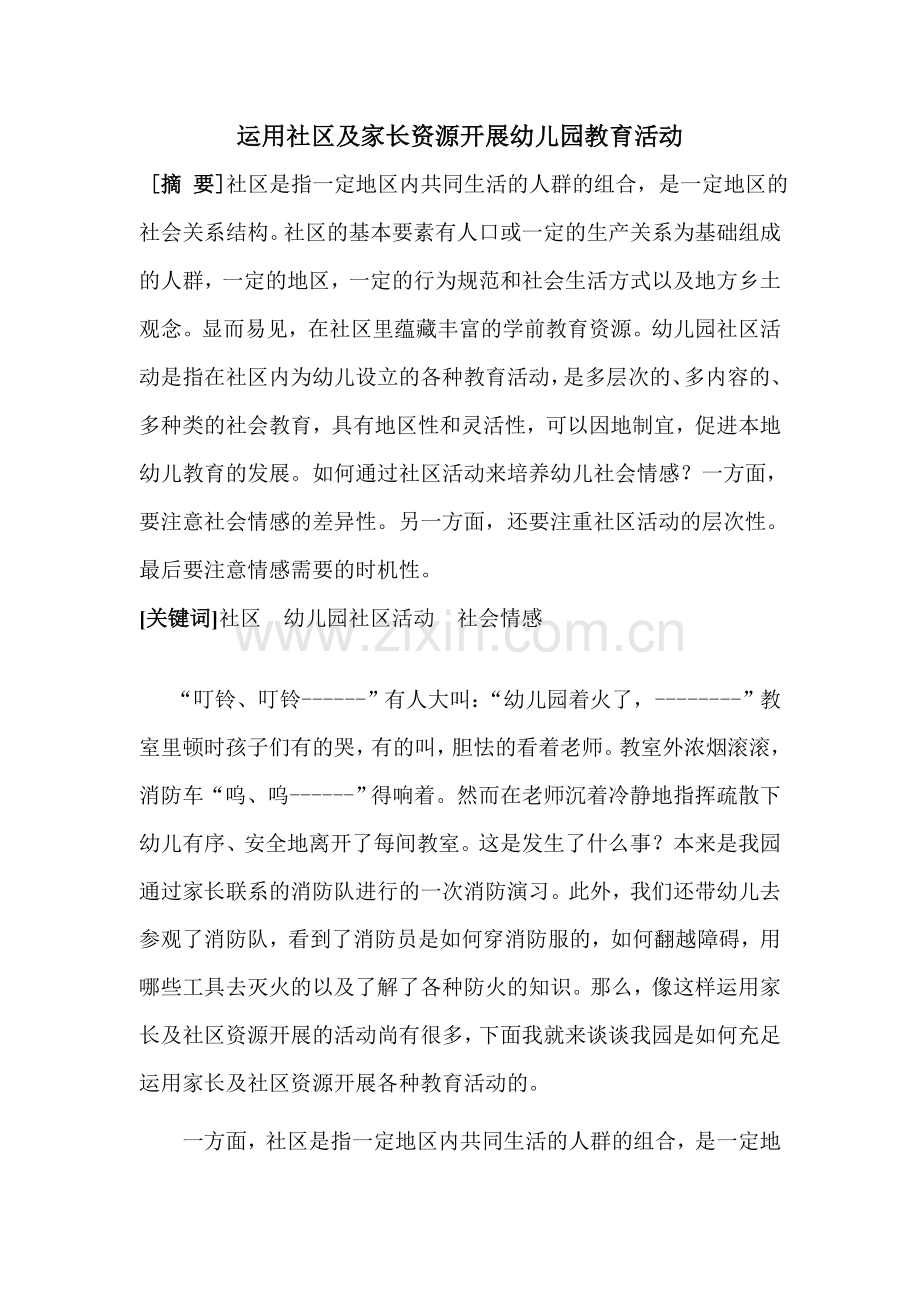 运用社区及家长资源开展幼儿园教育活动

[摘 要]社区是指一定地区内共同生活的人群的组合，是一定地区的社会关系结构。社区的基本要素有人口或一定的生产关系为基础组成的人群，一定的地区，一定的行为规范和社会生活方式以及地方乡土观念。显而易见，在社区里蕴藏丰富的学前教育资源。幼儿园社区活动是指在社区内为幼儿设立的各种教育活动，是多层次的、多内容的、多种类的社会教育，具有地区性和灵活性，可以因地制宜，促进本地幼儿教育的发展。如何通过社区活动来培养幼儿社会情感？一方面，要注意社会情感的差异性。另一方面，还要注重社区活动的层次性。最后要注意情感需要的时机性。

[关键词]社区 幼儿园社区活动 社会情感

“叮铃、叮铃------”有人大叫：“幼儿园着火了，--------”教室里顿时孩子们有的哭，有的叫，胆怯的看着老师。教室外浓烟滚滚，消防车“呜、呜------”得响着。然而在老师沉着冷静地指挥疏散下幼儿有序、安全地离开了每间教室。这是发生了什么事？本来是我园通过家长联系的消防队进行的一次消防演习。此外，我们还带幼儿去参观了消防队，看到了消防员是如何穿消防服的，如何翻越障碍，用哪些工具去灭火的以及了解了各种防火的知识。那么，像这样运用家长及社区资源开展的活动尚有很多，下面我就来谈谈我园是如何充足运用家长及社区资源开展各种教育活动的。

一方面，社区是指一定地区内共同生活的人群的组合，是一定地

www.zixin.com.cn